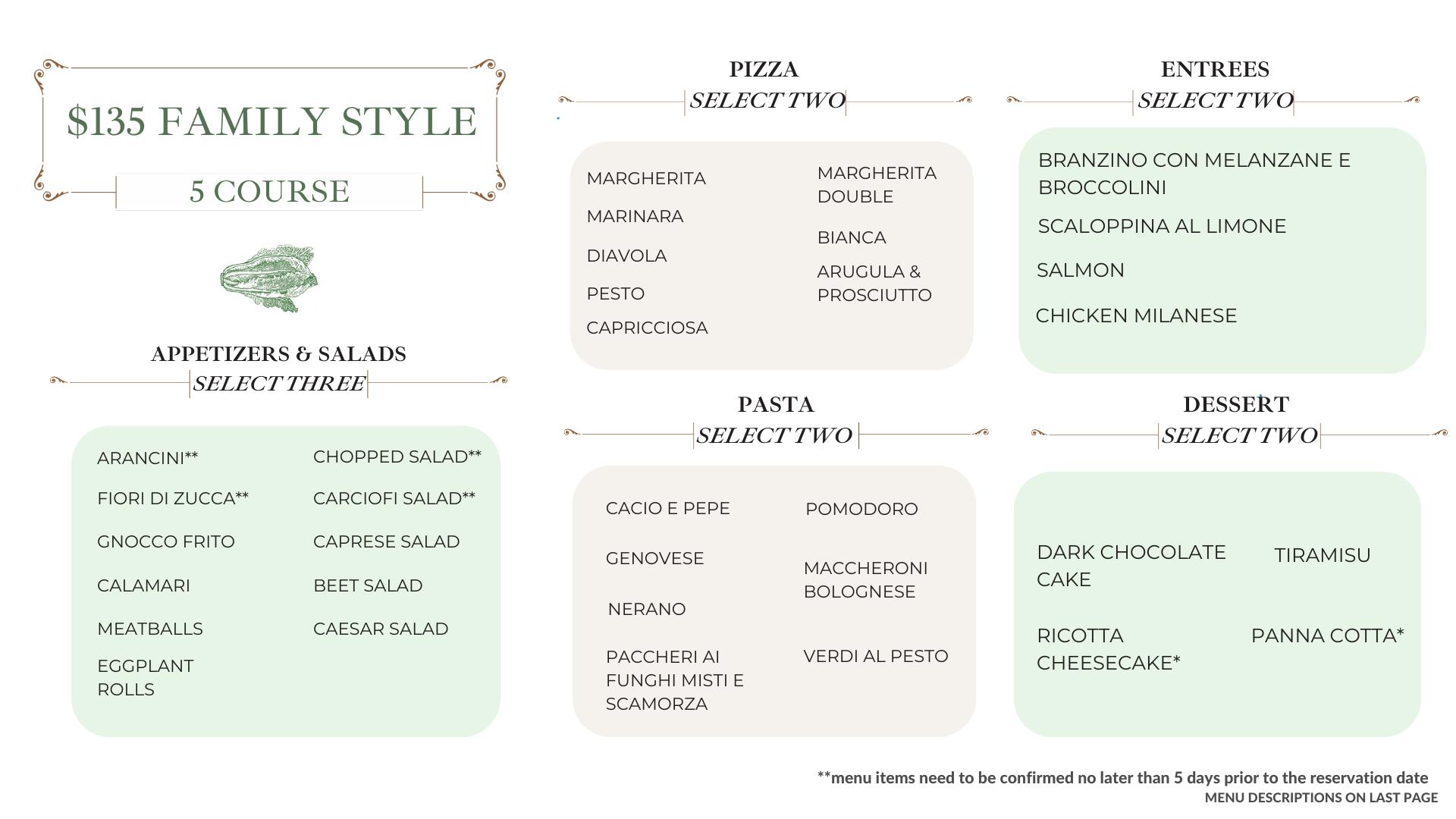 $135 FAMILY STYLE

5 COURSE

APPETIZERS & SALADS
SELECT THREE

ARANCINI**
FIORI DI ZUCCA**
GNOCCO FRITO
CALAMARI
MEATBALLS
EGGPLANT ROLLS

CHOPPED SALAD**
CARCIOFI SALAD**
CAPRESE SALAD
BEET SALAD
CAESAR SALAD

PIZZA
SELECT TWO

MARGHERITA
MARINARA
DIAVOLA
PESTO
CAPRICCIOSA

MARGHERITA DOUBLE
BIANCA
ARUGULA & PROSCIUTTO

PASTA
SELECT TWO

CACIO E PEPE
GENOVESE
NERANO
PACCHERI AI FUNGHI MISTI E SCAMORZA

POMODORO
MACCHERONI BOLOGNESE
VERDI AL PESTO

ENTREES
SELECT TWO

BRANZINO CON MELANZANE E BROCCOLINI
SCALOPPINA AL LIMONE
SALMON
CHICKEN MILANESE

DESSERT
SELECT TWO

DARK CHOCOLATE CAKE
RICOTTA CHEESECAKE*

TIRAMISU
PANNA COTTA*

**menu items need to be confirmed no later than 5 days prior to the reservation date
MENU DESCRIPTIONS ON LAST PAGE